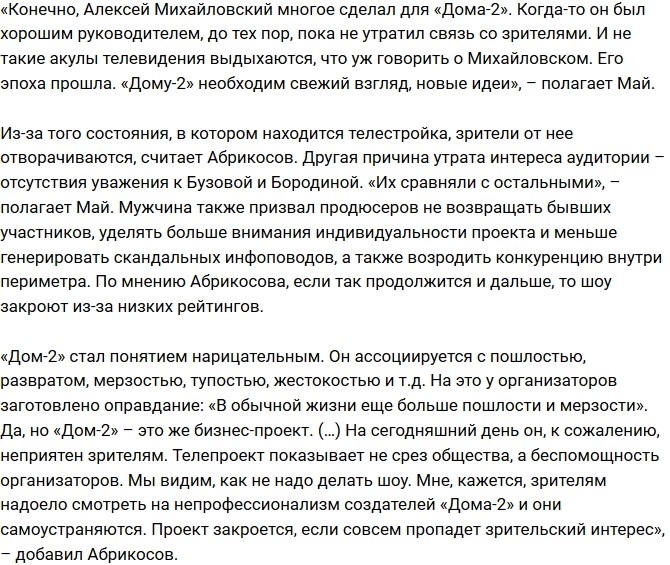 «Конечно, Алексей Михайловский многое сделал для «Дома-2». Когда-то он был хорошим руководителем, до тех пор, пока не утратил связь со зрителями. И не такие акулы телевидения выдыхаются, что уж говорить о Михайловском. Его эпоха прошла. «Дому-2» необходим свежий взгляд, новые идеи», – полагает Май.

Из-за того состояния, в котором находится телестройка, зрители от нее отворачиваются, считает Абрикосов. Другая причина утрата интереса аудитории – отсутствия уважения к Бузовой и Бородиной. «Их сравняли с остальными», – полагает Май. Мужчина также призвал продюсеров не возвращать бывших участников, уделять больше внимания индивидуальности проекта и меньше генерировать скандальных инфоповодов, а также возродить конкуренцию внутри периметра. По мнению Абрикосова, если так продолжится и дальше, то шоу закроют из-за низких рейтингов.

«Дом-2» стал понятием нарицательным. Он ассоциируется с пошлостью, развратом, мерзостью, тупостью, жестокостью и т.д. На это у организаторов заготовлено оправдание: «В обычной жизни еще больше пошлости и мерзости». Да, но «Дом-2» – это же бизнес-проект. (…) На сегодняшний день он, к сожалению, неприятен зрителям. Телепроект показывает не срез общества, а беспомощность организаторов. Мы видим, как не надо делать шоу. Мне, кажется, зрителям надоело смотреть на непрофессионализм создателей «Дома-2» и они самоустраняются. Проект закроется, если совсем пропадет зрительский интерес», – добавил Абрикосов.